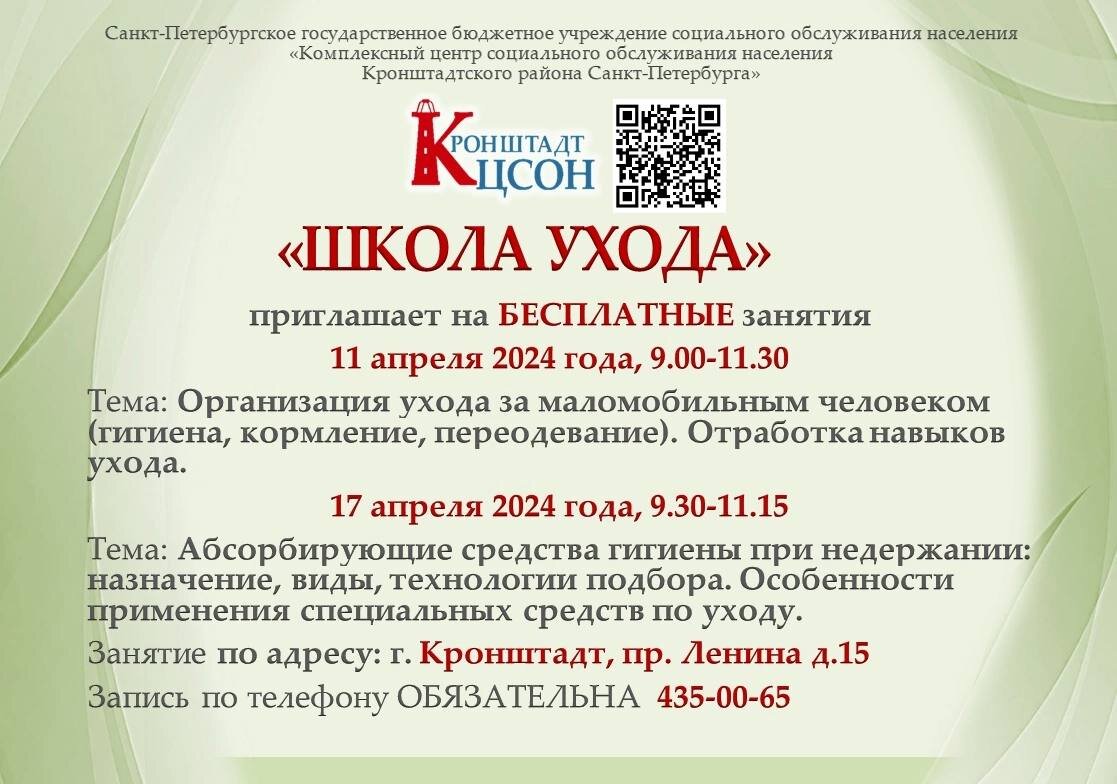 Санкт-Петербургское государственное бюджетное учреждение социального обслуживания населения
«Комплексный центр социального обслуживания населения
Кронштадтского района Санкт-Петербурга»

КРОНШТАДТ
КЦСОН

«ШКОЛА УХОДА»

приглашает на БЕСПЛАТНЫЕ занятия

11 апреля 2024 года, 9.00-11.30

Тема: Организация ухода за маломобильным человеком (гигиена, кормление, переодевание). Отработка навыков ухода.

17 апреля 2024 года, 9.30-11.15

Тема: Абсорбирующие средства гигиены при недержании: назначение, виды, технологии подбора. Особенности применения специальных средств по уходу.

Занятие по адресу: г. Кронштадт, пр. Ленина д.15

Запись по телефону ОБЯЗАТЕЛЬНА 435-00-65